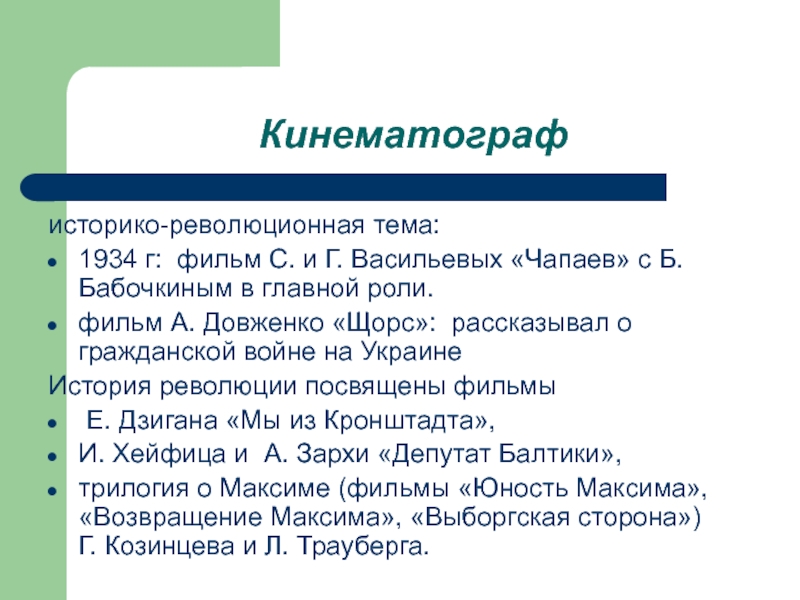 Кинематограф

историко-революционная тема:

- 1934 г: фильм С. и Г. Васильевых «Чапаев» с Б. Бабочкиным в главной роли.
- фильм А. Довженко «Щорс»: рассказывал о гражданской войне на Украине

История революции посвящены фильмы

- Е. Дзигана «Мы из Кронштадта»,
- И. Хейфица и А. Зархи «Депутат Балтики»,
- трилогия о Максиме (фильмы «Юность Максима», «Возвращение Максима», «Выборгская сторона») Г. Козинцева и Л. Трауберга.